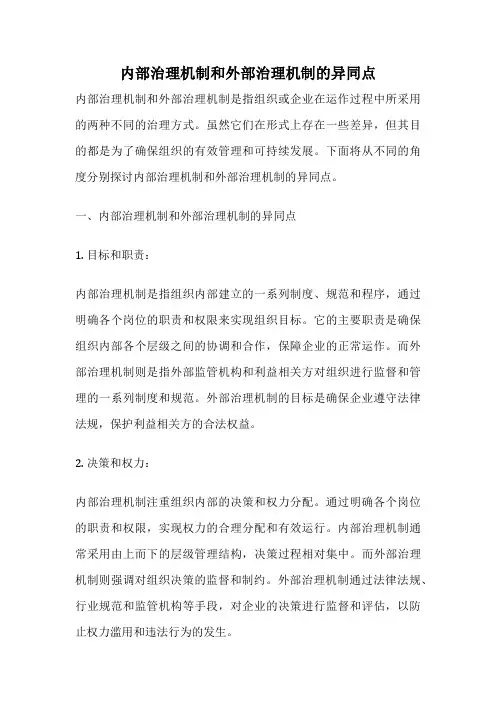 内部治理机制和外部治理机制的异同点

内部治理机制和外部治理机制是指组织或企业在运作过程中所采用的两种不同的治理方式。虽然它们在形式上存在一些差异，但其目的都是为了确保组织的有效管理和可持续发展。下面将从不同的角度分别探讨内部治理机制和外部治理机制的异同点。

一、内部治理机制和外部治理机制的异同点

1. 目标和职责：

内部治理机制是指组织内部建立的一系列制度、规范和程序，通过明确各个岗位的职责和权限来实现组织目标。它的主要职责是确保组织内部各个层级之间的协调和合作，保障企业的正常运作。而外部治理机制则是指外部监管机构和利益相关方对组织进行监督和管理的一系列制度和规范。外部治理机制的目标是确保企业遵守法律法规，保护利益相关方的合法权益。

2. 决策和权力：

内部治理机制注重组织内部的决策和权力分配。通过明确各个岗位的职责和权限，实现权力的合理分配和有效运行。内部治理机制通常采用由上而下的层级管理结构，决策过程相对集中。而外部治理机制则强调对组织决策的监督和制约。外部治理机制通过法律法规、行业规范和监管机构等手段，对企业的决策进行监督和评估，以防止权力滥用和违法行为的发生。